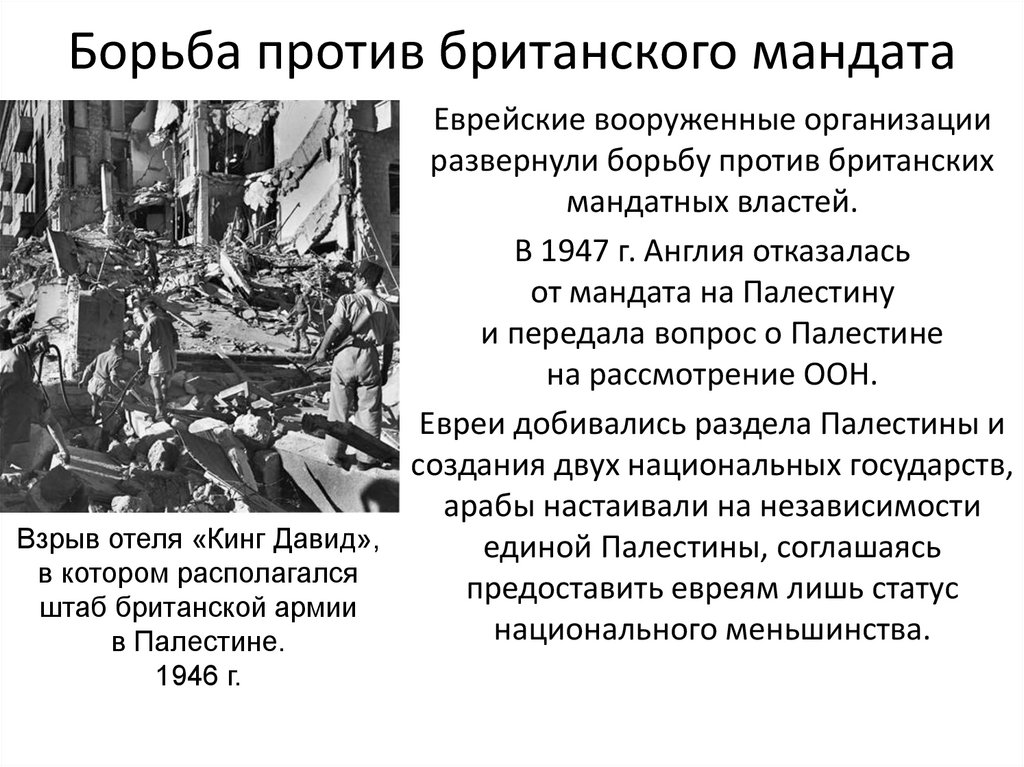 Борьба против британского мандата

Еврейские вооруженные организации развернули борьбу против британских мандатных властей.

В 1947 г. Англия отказалась от мандата на Палестину и передала вопрос о Палестине на рассмотрение ООН.

Евреи добивались раздела Палестины и создания двух национальных государств, арабы настаивали на независимости единой Палестины, соглашаясь предоставить евреям лишь статус национального меньшинства.

Взрыв отеля «Кинг Давид», в котором располагался штаб британской армии в Палестине. 1946 г.